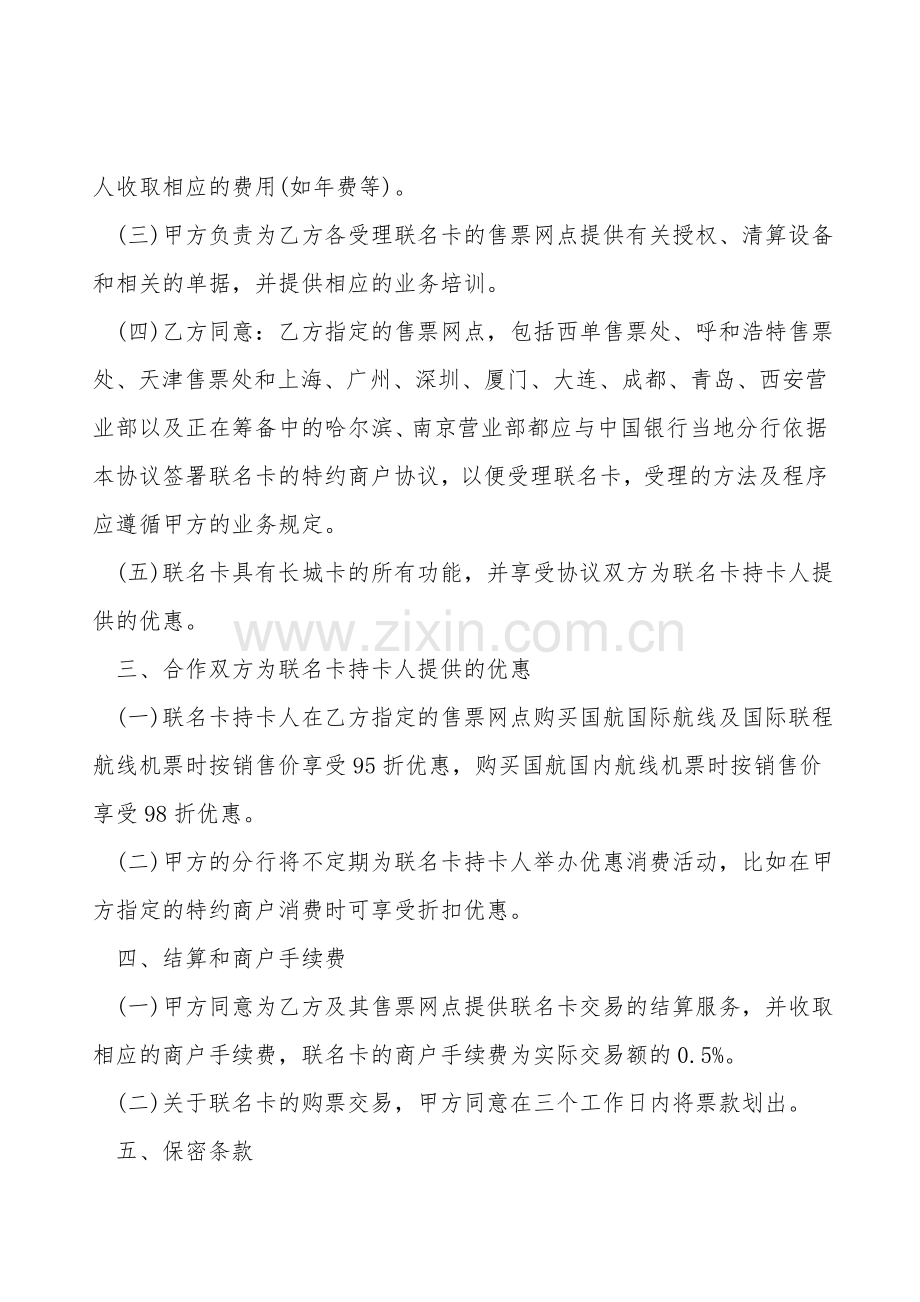 人收取相应的费用(如年费等)。

(三)甲方负责为乙方各受理联名卡的售票网点提供有关授权、清算设备和相关的单据，并提供相应的业务培训。

(四)乙方同意：乙方指定的售票网点，包括西单售票处、呼和浩特售票处、天津售票处和上海、广州、深圳、厦门、大连、成都、青岛、西安营业部以及正在筹备中的哈尔滨、南京营业部都应与中国银行当地分行依据本协议签署联名卡的特约商户协议，以便受理联名卡，受理的方法及程序应遵循甲方的业务规定。

(五)联名卡具有长城卡的所有功能，并享受协议双方为联名卡持卡人提供的优惠。

三、合作双方为联名卡持卡人提供的优惠

(一)联名卡持卡人在乙方指定的售票网点购买国航国际航线及国际联程航线机票时按销售价享受95折优惠，购买国航国内航线机票时按销售价享受98折优惠。

(二)甲方的分行将不定期为联名卡持卡人举办优惠消费活动，比如在甲方指定的特约商户消费时可享受折扣优惠。

四、结算和商户手续费

(一)甲方同意为乙方及其售票网点提供联名卡交易的结算服务，并收取相应的商户手续费，联名卡的商户手续费为实际交易额的0.5%。

(二)关于联名卡的购票交易，甲方同意在三个工作日内将票款划出。

五、保密条款

www.zixin.com.cn